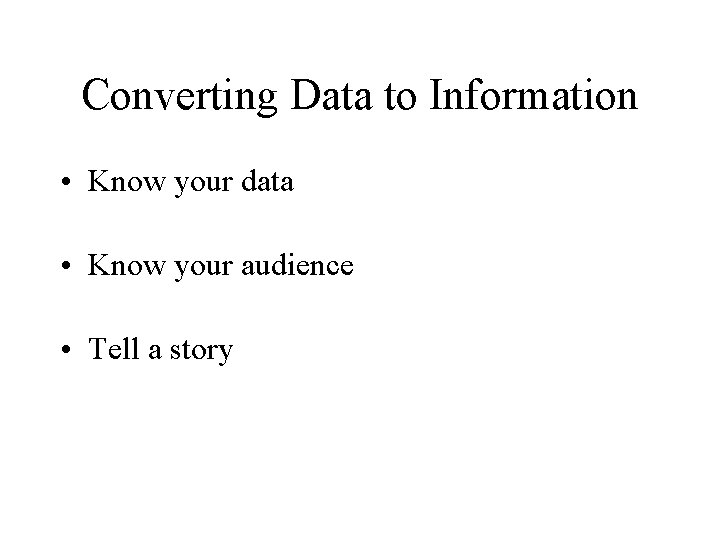 Converting Data to Information

• Know your data

• Know your audience

• Tell a story